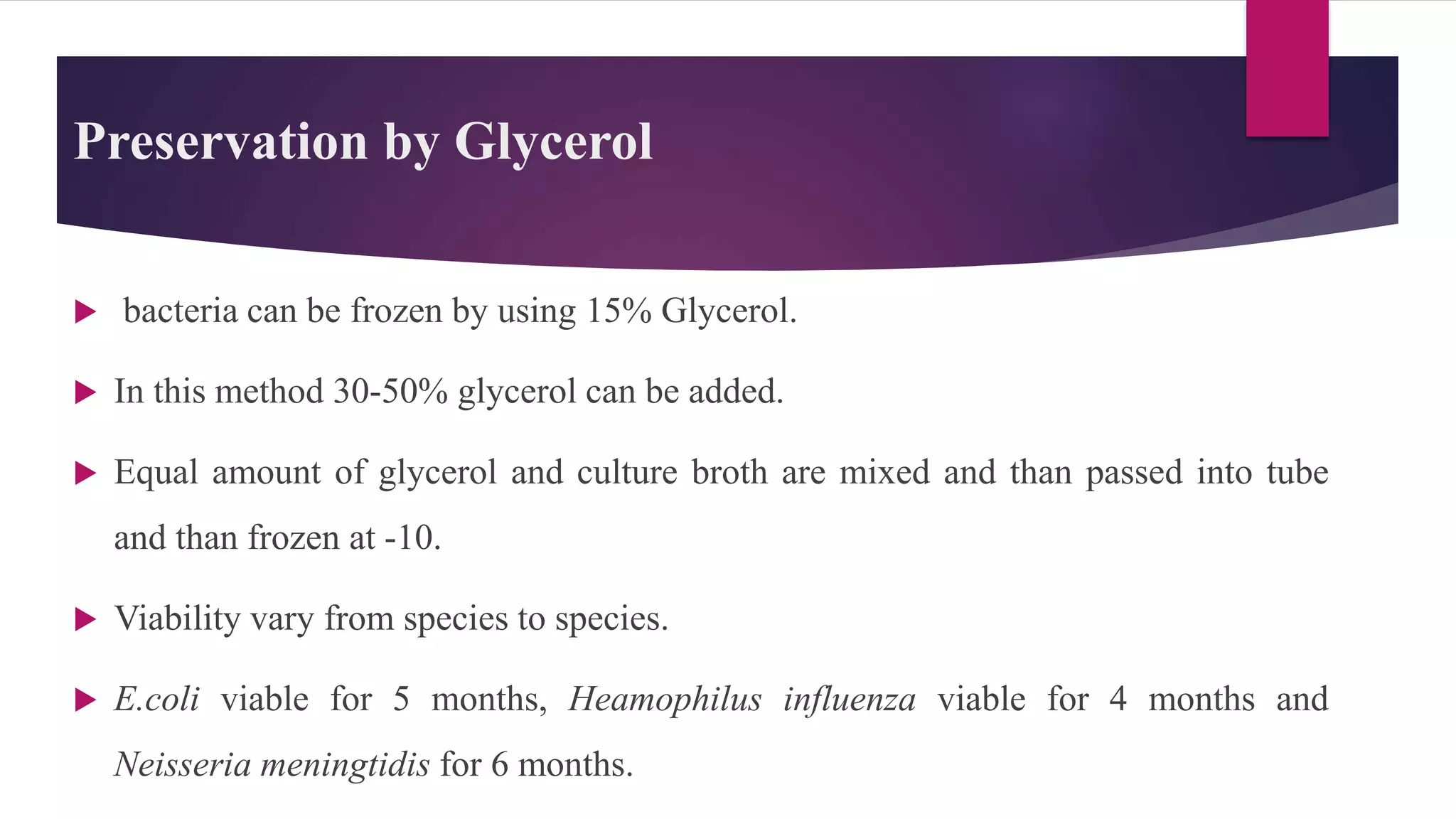 Preservation by Glycerol

bacteria can be frozen by using 15% Glycerol.

In this method 30-50% glycerol can be added.

Equal amount of glycerol and culture broth are mixed and than passed into tube and than frozen at -10.

Viability vary from species to species.

E.coli viable for 5 months, Heamophilus influenza viable for 4 months and Neisseria meningtidis for 6 months.